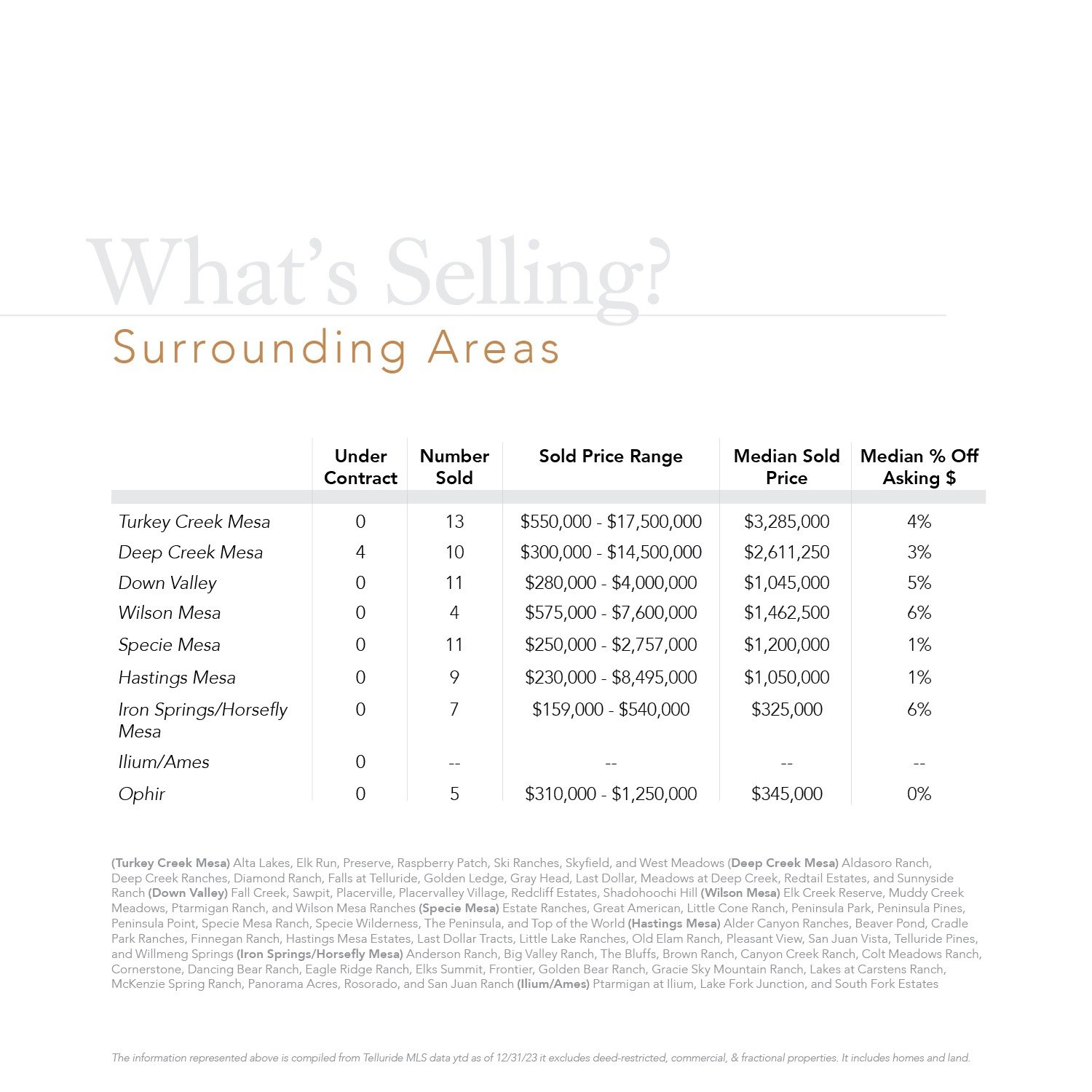 What's Selling?

Surrounding Areas

|  | Under Contract | Number Sold | Sold Price Range | Median Sold Price | Median % Off Asking $ |
|---|---|---|---|---|---|
| Turkey Creek Mesa | 0 | 13 | $550,000 - $17,500,000 | $3,285,000 | 4% |
| Deep Creek Mesa | 4 | 10 | $300,000 - $14,500,000 | $2,611,250 | 3% |
| Down Valley | 0 | 11 | $280,000 - $4,000,000 | $1,045,000 | 5% |
| Wilson Mesa | 0 | 4 | $575,000 - $7,600,000 | $1,462,500 | 6% |
| Specie Mesa | 0 | 11 | $250,000 - $2,757,000 | $1,200,000 | 1% |
| Hastings Mesa | 0 | 9 | $230,000 - $8,495,000 | $1,050,000 | 1% |
| Iron Springs/Horsefly Mesa | 0 | 7 | $159,000 - $540,000 | $325,000 | 6% |
| Ilium/Ames | 0 | -- | -- | -- | -- |
| Ophir | 0 | 5 | $310,000 - $1,250,000 | $345,000 | 0% |

(Turkey Creek Mesa) Alta Lakes, Elk Run, Preserve, Raspberry Patch, Ski Ranches, Skyfield, and West Meadows (Deep Creek Mesa) Aldasoro Ranch, Deep Creek Ranches, Diamond Ranch, Falls at Telluride, Golden Ledge, Gray Head, Last Dollar, Meadows at Deep Creek, Redtail Estates, and Sunnyside Ranch (Down Valley) Fall Creek, Sawpit, Placerville, Placervalley Village, Redcliff Estates, Shadohoochi Hill (Wilson Mesa) Elk Creek Reserve, Muddy Creek Meadows, Ptarmigan Ranch, and Wilson Mesa Ranches (Specie Mesa) Estate Ranches, Great American, Little Cone Ranch, Peninsula Park, Peninsula Pines, Peninsula Point, Specie Mesa Ranch, Specie Wilderness, The Peninsula, and Top of the World (Hastings Mesa) Alder Canyon Ranches, Beaver Pond, Cradle Park Ranches, Finnegan Ranch, Hastings Mesa Estates, Last Dollar Tracts, Little Lake Ranches, Old Elam Ranch, Pleasant View, San Juan Vista, Telluride Pines, and Willmeng Springs (Iron Springs/Horsefly Mesa) Anderson Ranch, Big Valley Ranch, The Bluffs, Brown Ranch, Canyon Creek Ranch, Colt Meadows Ranch, Cornerstone, Dancing Bear Ranch, Eagle Ridge Ranch, Elks Summit, Frontier, Golden Bear Ranch, Gracie Sky Mountain Ranch, Lakes at Carstens Ranch, McKenzie Spring Ranch, Panorama Acres, Rosorado, and San Juan Ranch (Ilium/Ames) Ptarmigan at Ilium, Lake Fork Junction, and South Fork Estates

The information represented above is compiled from Telluride MLS data ytd as of 12/31/23 it excludes deed-restricted, commercial, & fractional properties. It includes homes and land.